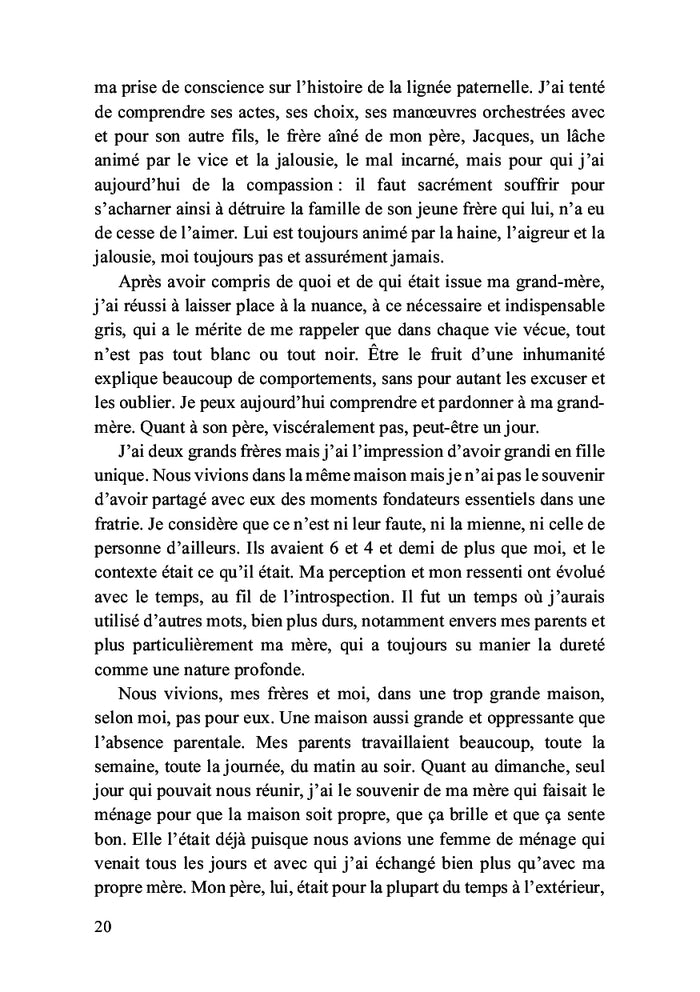 ma prise de conscience sur l'histoire de la lignée paternelle. J'ai tenté de comprendre ses actes, ses choix, ses manœuvres orchestrées avec et pour son autre fils, le frère aîné de mon père, Jacques, un lâche animé par le vice et la jalousie, le mal incarné, mais pour qui j'ai aujourd'hui de la compassion : il faut sacrément souffrir pour s'acharner ainsi à détruire la famille de son jeune frère qui lui, n'a eu de cesse de l'aimer. Lui est toujours animé par la haine, l'aigreur et la jalousie, moi toujours pas et assurément jamais.

Après avoir compris de quoi et de qui était issue ma grand-mère, j'ai réussi à laisser place à la nuance, à ce nécessaire et indispensable gris, qui a le mérite de me rappeler que dans chaque vie vécue, tout n'est pas tout blanc ou tout noir. Être le fruit d'une inhumanité explique beaucoup de comportements, sans pour autant les excuser et les oublier. Je peux aujourd'hui comprendre et pardonner à ma grand-mère. Quant à son père, viscéralement pas, peut-être un jour.

J'ai deux grands frères mais j'ai l'impression d'avoir grandi en fille unique. Nous vivions dans la même maison mais je n'ai pas le souvenir d'avoir partagé avec eux des moments fondateurs essentiels dans une fratrie. Je considère que ce n'est ni leur faute, ni la mienne, ni celle de personne d'ailleurs. Ils avaient 6 et 4 et demi de plus que moi, et le contexte était ce qu'il était. Ma perception et mon ressenti ont évolué avec le temps, au fil de l'introspection. Il fut un temps où j'aurais utilisé d'autres mots, bien plus durs, notamment envers mes parents et plus particulièrement ma mère, qui a toujours su manier la dureté comme une nature profonde.

Nous vivions, mes frères et moi, dans une trop grande maison, selon moi, pas pour eux. Une maison aussi grande et oppressante que l'absence parentale. Mes parents travaillaient beaucoup, toute la semaine, toute la journée, du matin au soir. Quant au dimanche, seul jour qui pouvait nous réunir, j'ai le souvenir de ma mère qui faisait le ménage pour que la maison soit propre, que ça brille et que ça sente bon. Elle l'était déjà puisque nous avions une femme de ménage qui venait tous les jours et avec qui j'ai échangé bien plus qu'avec ma propre mère. Mon père, lui, était pour la plupart du temps à l'extérieur,

20